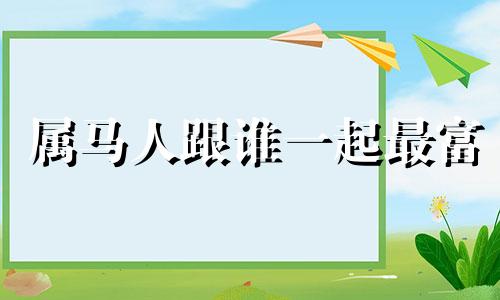 属马人跟谁一起最富